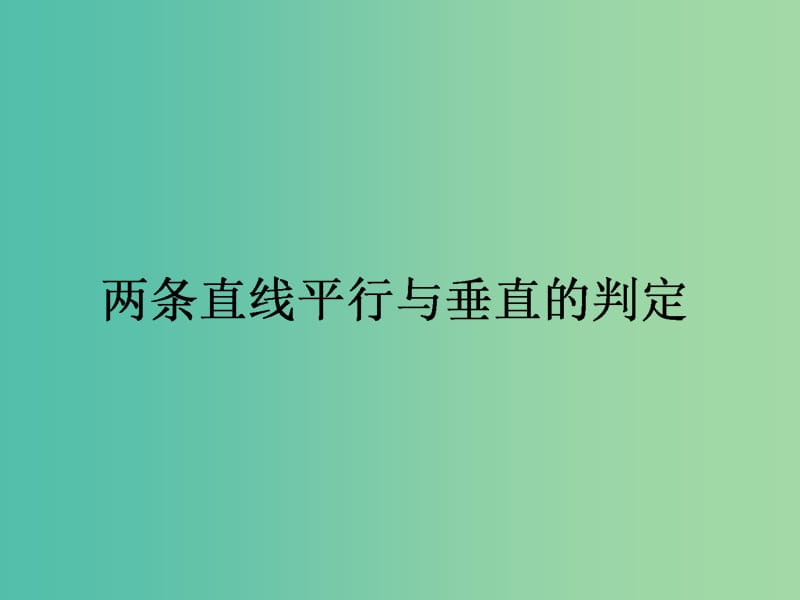 两条直线平行与垂直的判定